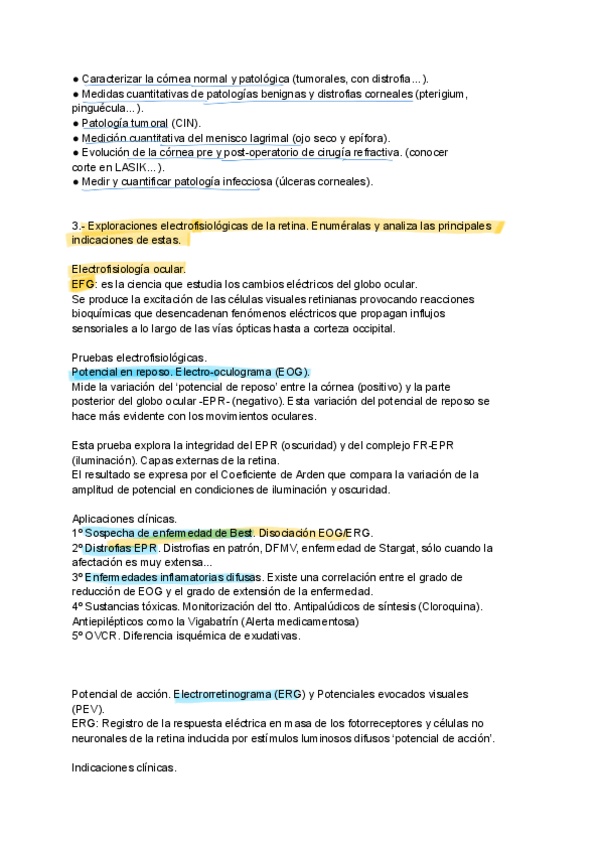 ● Caracterizar la córnea normal y patológica (tumorales, con distrofia...).
● Medidas cuantitativas de patologías benignas y distrofias corneales (pterigium, pinguécula...).
● Patología tumoral (CIN).
● Medición cuantitativa del menisco lagrimal (ojo seco y epífora).
● Evolución de la córnea pre y post-operatorio de cirugía refractiva. (conocer corte en LASIK...).
● Medir y cuantificar patología infecciosa (úlceras corneales).

3.- Exploraciones electrofisiológicas de la retina. Enuméralas y analiza las principales indicaciones de estas.

Electrofisiología ocular.
EFG: es la ciencia que estudia los cambios eléctricos del globo ocular.
Se produce la excitación de las células visuales retinianas provocando reacciones bioquímicas que desencadenan fenómenos eléctricos que propagan influjos sensoriales a lo largo de las vías ópticas hasta a corteza occipital.

Pruebas electrofisiológicas.
Potencial en reposo. Electro-oculograma (EOG).
Mide la variación del 'potencial de reposo' entre la córnea (positivo) y la parte posterior del globo ocular -EPR- (negativo). Esta variación del potencial de reposo se hace más evidente con los movimientos oculares.

Esta prueba explora la integridad del EPR (oscuridad) y del complejo FR-EPR (iluminación). Capas externas de la retina.
El resultado se expresa por el Coeficiente de Arden que compara la variación de la amplitud de potencial en condiciones de iluminación y oscuridad.

Aplicaciones clínicas.
1º Sospecha de enfermedad de Best. Disociación EOG/ERG.
2º Distrofias EPR. Distrofias en patrón, DFMV, enfermedad de Stargat, sólo cuando la afectación es muy extensa...
3º Enfermedades inflamatorias difusas. Existe una correlación entre el grado de reducción de EOG y el grado de extensión de la enfermedad.
4º Sustancias tóxicas. Monitorización del tto. Antipalúdicos de síntesis (Cloroquina). Antiepilépticos como la Vigabatrín (Alerta medicamentosa)
5º OVCR. Diferencia isquémica de exudativas.

Potencial de acción. Electrorretinograma (ERG) y Potenciales evocados visuales (PEV).
ERG: Registro de la respuesta eléctrica en masa de los fotorreceptores y células no neuronales de la retina inducida por estímulos luminosos difusos 'potencial de acción'.

Indicaciones clínicas.